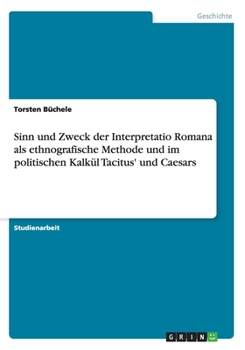 Geschichte

Torsten Büchele

Sinn und Zweck der Interpretatio Romana als ethnografische Methode und im politischen Kalkül Tacitus' und Caesars

Studienarbeit

GRIN